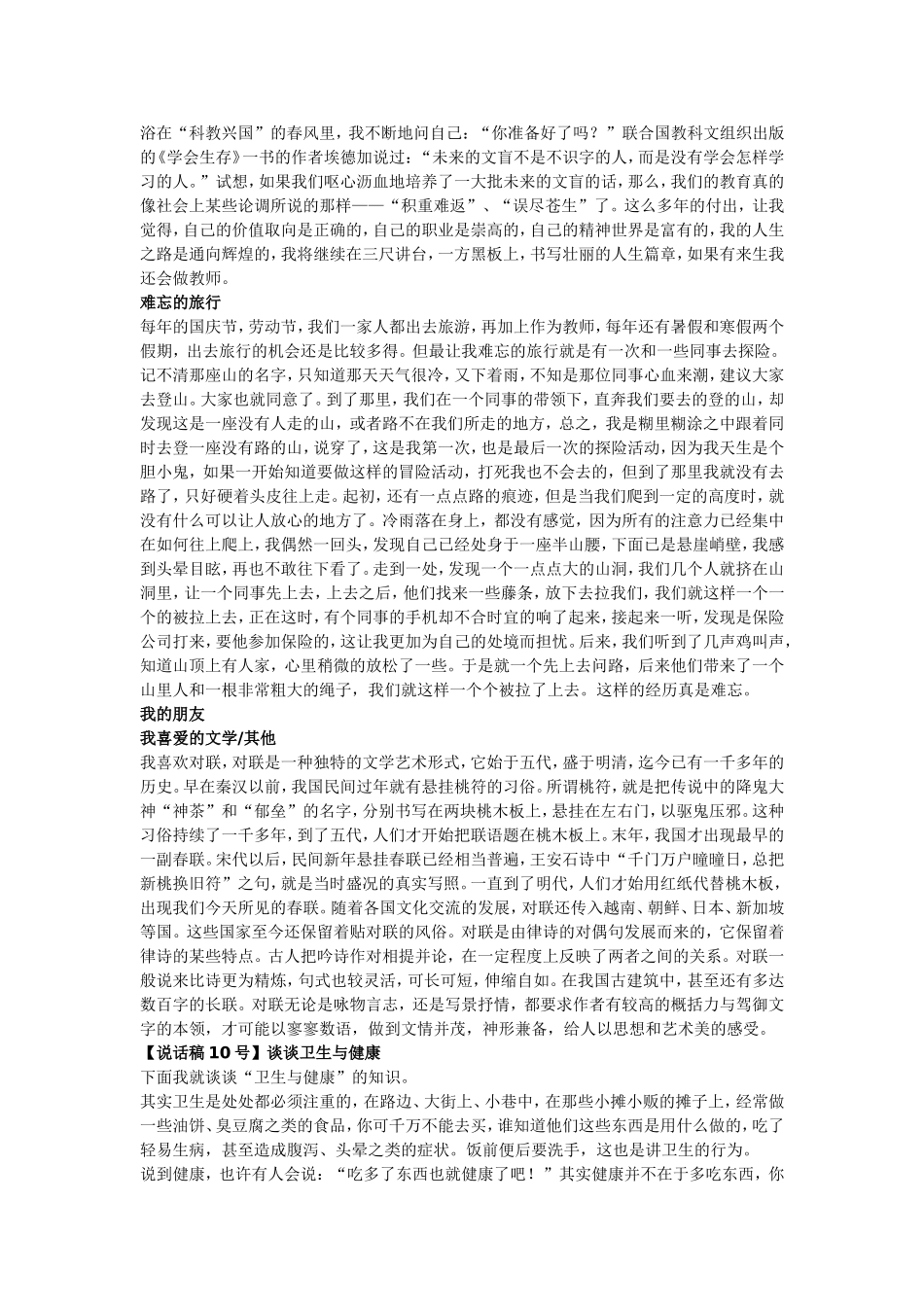 浴在“科教兴国”的春风里，我不断地问自己：“你准备好了吗？”联合国教科文组织出版的《学会生存》一书的作者埃德加说过：“未来的文盲不是不识字的人，而是没有学会怎样学习的人。”试想，如果我们呕心沥血地培养了一大批未来的文盲的话，那么，我们的教育真的像社会上某些论调所说的那样——“积重难返”、“误尽苍生”了。这么多年的付出，让我觉得，自己的价值取向是正确的，自己的职业是崇高的，自己的精神世界是富有的，我的人生之路是通向辉煌的，我将继续在三尺讲台，一方黑板上，书写壮丽的人生篇章，如果有来生我还会做教师。

难忘的旅行

每年的国庆节，劳动节，我们一家人都出去旅游，再加上作为教师，每年还有暑假和寒假两个假期，出去旅行的机会还是比较多得。但最让我难忘的旅行就是有一次和一些同事去探险。记不清那座山的名字，只知道那天天气很冷，又下着雨，不知是那位同事心血来潮，建议大家去登山。大家也就同意了。到了那里，我们在一个同事的带领下，直奔我们要去的登的山，却发现这是一座没有人走的山，或者路不在我们所走的地方，总之，我是糊里糊涂之中跟着同时去登一座没有路的山，说穿了，这是我第一次，也是最后一次的探险活动，因为我天生是个胆小鬼，如果一开始知道要做这样的冒险活动，打死我也不会去的，但到了那里我就没有去路了，只好硬着头皮往上走。起初，还有一点点路的痕迹，但是当我们爬到一定的高度时，就没有什么可以让人放心的地方了。冷雨落在身上，都没有感觉，因为所有的注意力已经集中在如何往上爬上，我偶然一回头，发现自己已经处身于一座半山腰，下面已是悬崖峭壁，我感到头晕目眩，再也不敢往下看了。走到一处，发现一个一点点大的山洞，我们几个人就挤在山洞里，让一个同事先上去，上去之后，他们找来一些藤条，放下去拉我们，我们就这样一个一个的被拉上去，正在这时，有个同事的手机却不合时宜的响了起来，接起来一听，发现是保险公司打来，要他参加保险的，这让我更加为自己的处境而担忧。后来，我们听到了几声鸡叫声，知道山顶上有人家，心里稍微的放松了一些。于是就一个先上去问路，后来他们带来了一个山里人和一根非常粗大的绳子，我们就这样一个个被拉了上去。这样的经历真是难忘。

我的朋友

我喜爱的文学/其他

我喜欢对联，对联是一种独特的文学艺术形式，它始于五代，盛于明清，迄今已有一千多年的历史。早在秦汉以前，我国民间过年就有悬挂桃符的习俗。所谓桃符，就是把传说中的降鬼大神“神荼”和“郁垒”的名字，分别书写在两块桃木板上，悬挂在左右门，以驱鬼压邪。这种习俗持续了一千多年，到了五代，人们才开始把联语题在桃木板上。末年，我国才出现最早的一副春联。宋代以后，民间新年悬挂春联已经相当普遍，王安石诗中“千门万户曈曈日，总把新桃换旧符”之句，就是当时盛况的真实写照。一直到了明代，人们才始用红纸代替桃木板，出现我们今天所见的春联。随着各国文化交流的发展，对联还传入越南、朝鲜、日本、新加坡等国。这些国家至今还保留着贴对联的风俗。对联是由律诗的对偶句发展而来的，它保留着律诗的某些特点。古人把吟诗作对相提并论，在一定程度上反映了两者之间的关系。对联一般说来比诗更为精炼，句式也较灵活，可长可短，伸缩自如。在我国古建筑中，甚至还有多达数百字的长联。对联无论是咏物言志，还是写景抒情，都要求作者有较高的概括力与驾御文字的本领，才可能以寥寥数语，做到文情并茂，神形兼备，给人以思想和艺术美的感受。

【说话稿 10 号】谈谈卫生与健康

下面我就谈谈“卫生与健康”的知识。

其实卫生是处处都必须注重的，在路边、大街上、小巷中，在那些小摊小贩的摊子上，经常做一些油饼、臭豆腐之类的食品，你可千万不能去买，谁知道他们这些东西是用什么做的，吃了轻易生病，甚至造成腹泻、头晕之类的症状。饭前便后要洗手，这也是讲卫生的行为。

说到健康，也许有人会说：“吃多了东西也就健康了吧！”其实健康并不在于多吃东西，你